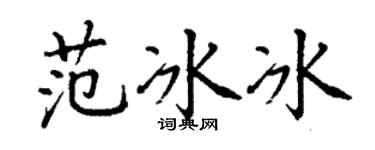 范冰冰
词典网